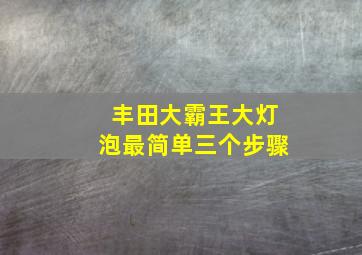 丰田大霸王大灯泡最简单三个步骤